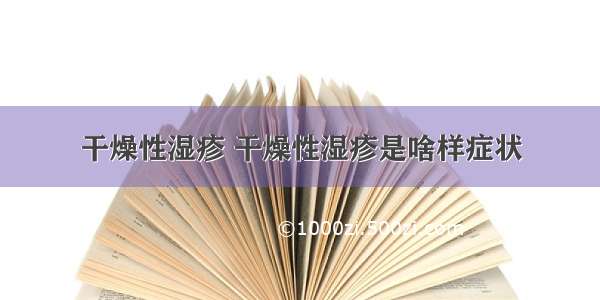 干燥性湿疹 干燥性湿疹是啥样症状

©1000zi.500zi.com